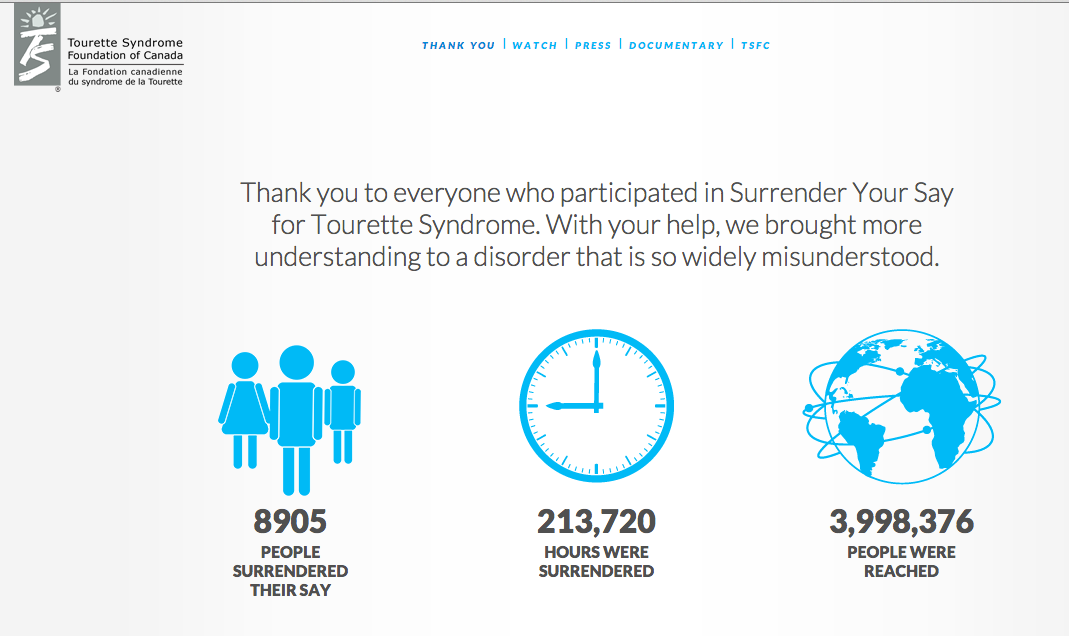 TS
Tourette Syndrome Foundation of Canada
La Fondation canadienne du syndrome de la Tourette

THANK YOU | WATCH | PRESS | DOCUMENTARY | TSFC

Thank you to everyone who participated in Surrender Your Say for Tourette Syndrome. With your help, we brought more understanding to a disorder that is so widely misunderstood.

8905
PEOPLE SURRENDERED THEIR SAY

213,720
HOURS WERE SURRENDERED

3,998,376
PEOPLE WERE REACHED